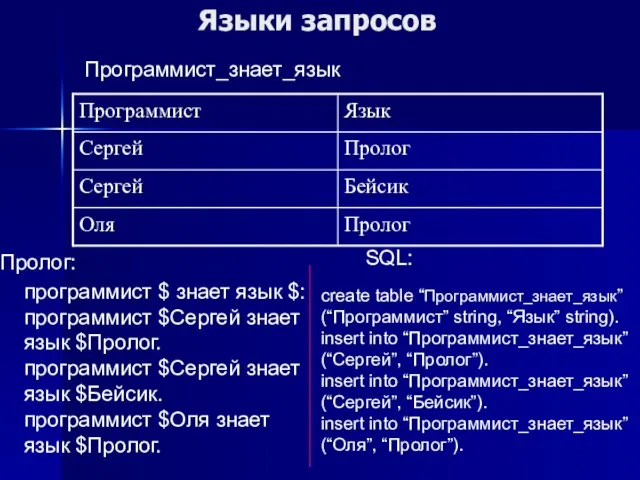 Языки запросов

Программист_знает_язык

| Программист | Язык |
|---|---|
| Сергей | Пролог |
| Сергей | Бейсик |
| Оля | Пролог |

Пролог:

программист \$ знает язык \$:
программист \$Сергей знает язык \$Пролог.
программист \$Сергей знает язык \$Бейсик.
программист \$Оля знает язык \$Пролог.

SQL:

create table “Программист_знает_язык” (“Программист” string, “Язык” string).
insert into “Программист_знает_язык” (“Сергей”, “Пролог”).
insert into “Программист_знает_язык” (“Сергей”, “Бейсик”).
insert into “Программист_знает_язык” (“Оля”, “Пролог”).